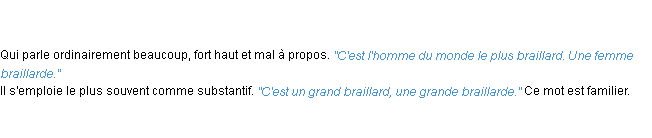 Qui parle ordinairement beaucoup, fort haut et mal à propos. "C'est l'homme du monde le plus braillard. Une femme braillarde."
Il s'emploie le plus souvent comme substantif. "C'est un grand braillard, une grande braillarde." Ce mot est familier.